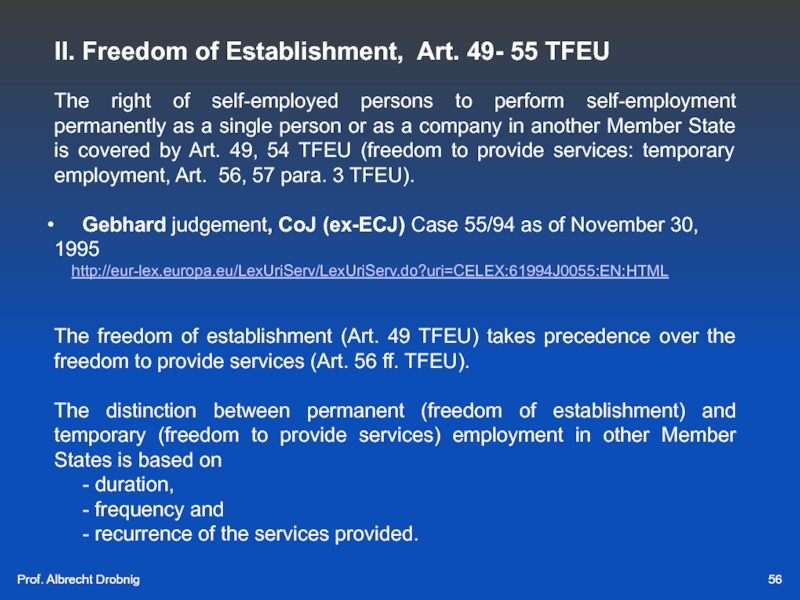 II. Freedom of Establishment, Art. 49- 55 TFEU

The right of self-employed persons to perform self-employment permanently as a single person or as a company in another Member State is covered by Art. 49, 54 TFEU (freedom to provide services: temporary employment, Art. 56, 57 para. 3 TFEU).

• Gebhard judgement, CoJ (ex-ECJ) Case 55/94 as of November 30, 1995
http://eur-lex.europa.eu/LexUriServ/LexUriServ.do?uri=CELEX:61994J0055:EN:HTML

The freedom of establishment (Art. 49 TFEU) takes precedence over the freedom to provide services (Art. 56 ff. TFEU).

The distinction between permanent (freedom of establishment) and temporary (freedom to provide services) employment in other Member States is based on
- duration,
- frequency and
- recurrence of the services provided.

Prof. Albrecht Drobnig

56